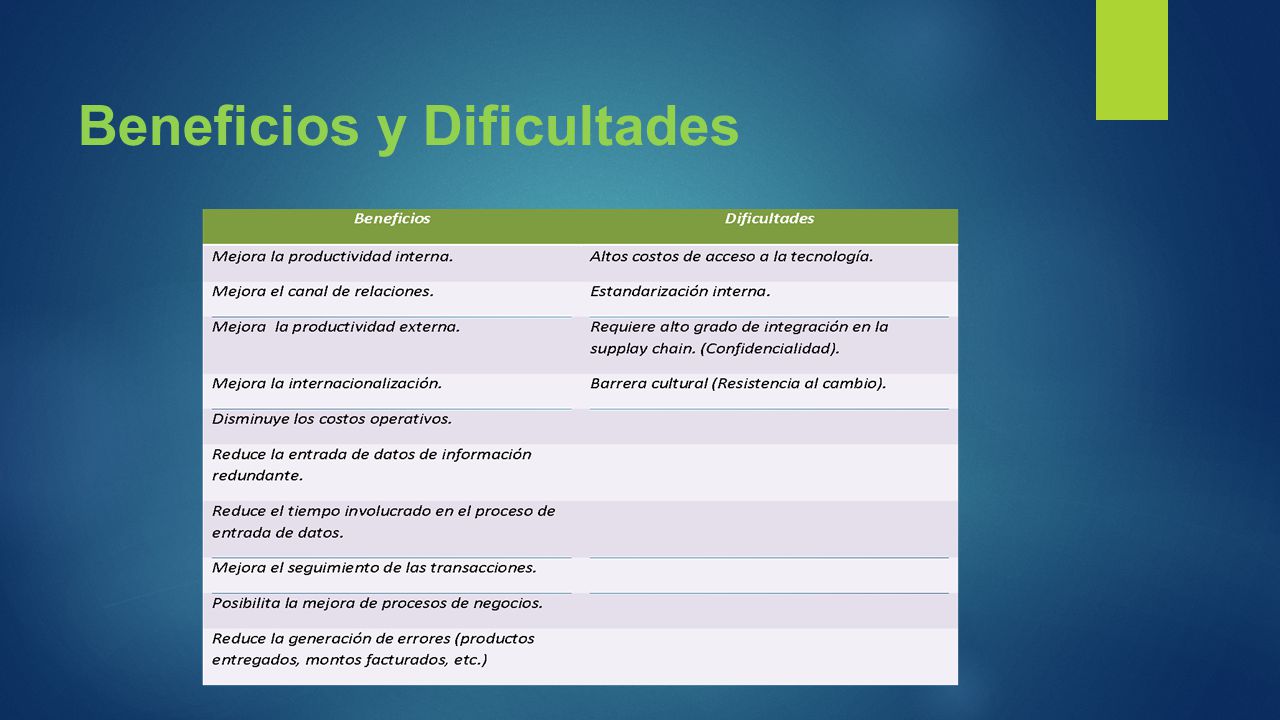 Beneficios y Dificultades

| Beneficios | Dificultades |
|---|---|
| Mejora la productividad interna. | Altos costos de acceso a la tecnología. |
| Mejora el canal de relaciones. | Estandarización interna. |
| Mejora la productividad externa. | Requiere alto grado de integración en la supplay chain. (Confidencialidad). |
| Mejora la internacionalización. | Barrera cultural (Resistencia al cambio). |
| Disminuye los costos operativos. | |
| Reduce la entrada de datos de información redundante. | |
| Reduce el tiempo involucrado en el proceso de entrada de datos. | |
| Mejora el seguimiento de las transacciones. | |
| Posibilita la mejora de procesos de negocios. | |
| Reduce la generación de errores (productos entregados, montos facturados, etc.) | |